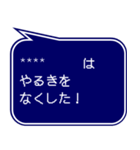 ＊＊＊＊　　　は
やるきを
なくした！